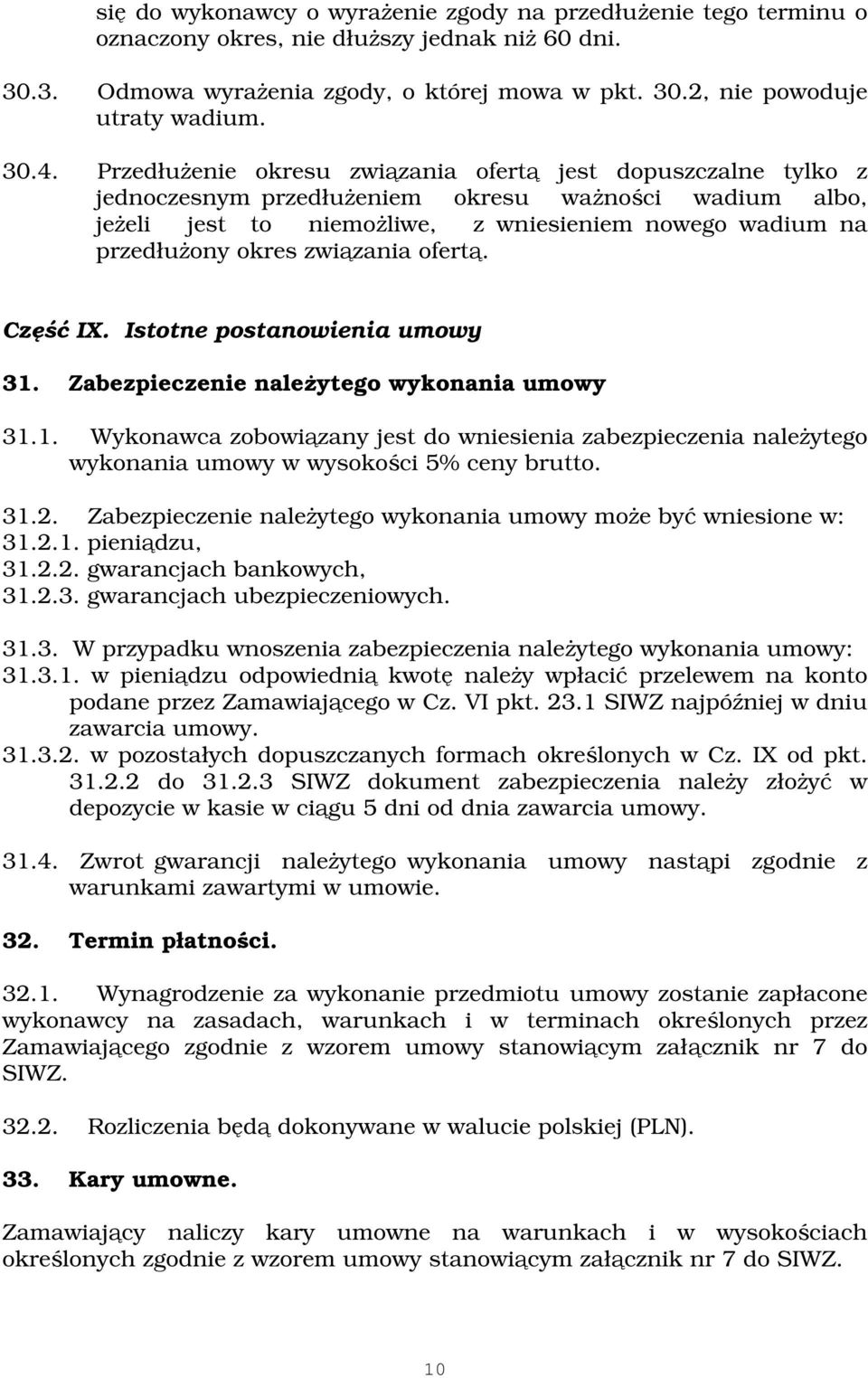 się do wykonawcy o wyrażenie zgody na przedłużenie tego terminu o oznaczony okres, nie dłuższy jednak niż 60 dni.

30.3. Odmowa wyrażenia zgody, o której mowa w pkt. 30.2, nie powoduje utraty wadium.

30.4. Przedłużenie okresu związania ofertą jest dopuszczalne tylko z jednoczesnym przedłużeniem okresu ważności wadium albo, jeżeli jest to niemożliwe, z wniesieniem nowego wadium na przedłużony okres związania ofertą.

Część IX. Istotne postanowienia umowy

31. Zabezpieczenie należytego wykonania umowy

31.1. Wykonawca zobowiązany jest do wniesienia zabezpieczenia należytego wykonania umowy w wysokości 5% ceny brutto.

31.2. Zabezpieczenie należytego wykonania umowy może być wniesione w:
31.2.1. pieniądzu,
31.2.2. gwarancjach bankowych,
31.2.3. gwarancjach ubezpieczeniowych.

31.3. W przypadku wnoszenia zabezpieczenia należytego wykonania umowy:
31.3.1. w pieniądzu odpowiednią kwotę należy wpłacić przelewem na konto podane przez Zamawiającego w Cz. VI pkt. 23.1 SIWZ najpóźniej w dniu zawarcia umowy.
31.3.2. w pozostałych dopuszczanych formach określonych w Cz. IX od pkt. 31.2.2 do 31.2.3 SIWZ dokument zabezpieczenia należy złożyć w depozycie w kasie w ciągu 5 dni od dnia zawarcia umowy.

31.4. Zwrot gwarancji należytego wykonania umowy nastąpi zgodnie z warunkami zawartymi w umowie.

32. Termin płatności.

32.1. Wynagrodzenie za wykonanie przedmiotu umowy zostanie zapłacone wykonawcy na zasadach, warunkach i w terminach określonych przez Zamawiającego zgodnie z wzorem umowy stanowiącym załącznik nr 7 do SIWZ.

32.2. Rozliczenia będą dokonywane w walucie polskiej (PLN).

33. Kary umowne.

Zamawiający naliczy kary umowne na warunkach i w wysokościach określonych zgodnie z wzorem umowy stanowiącym załącznik nr 7 do SIWZ.

10